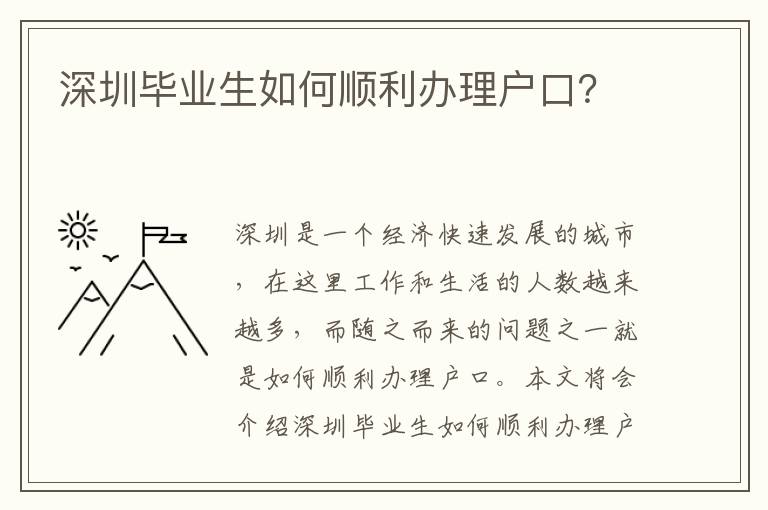 深圳毕业生如何顺利办理户口？

深圳是一个经济快速发展的城市，在这里工作和生活的人数越来越多，而随之而来的问题之一就是如何顺利办理户口。本文将会介绍深圳毕业生如何顺利办理户